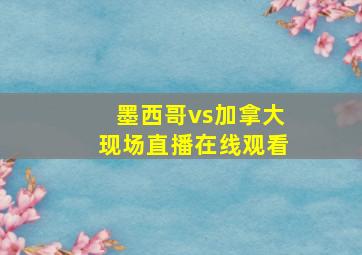 墨西哥vs加拿大
现场直播在线观看